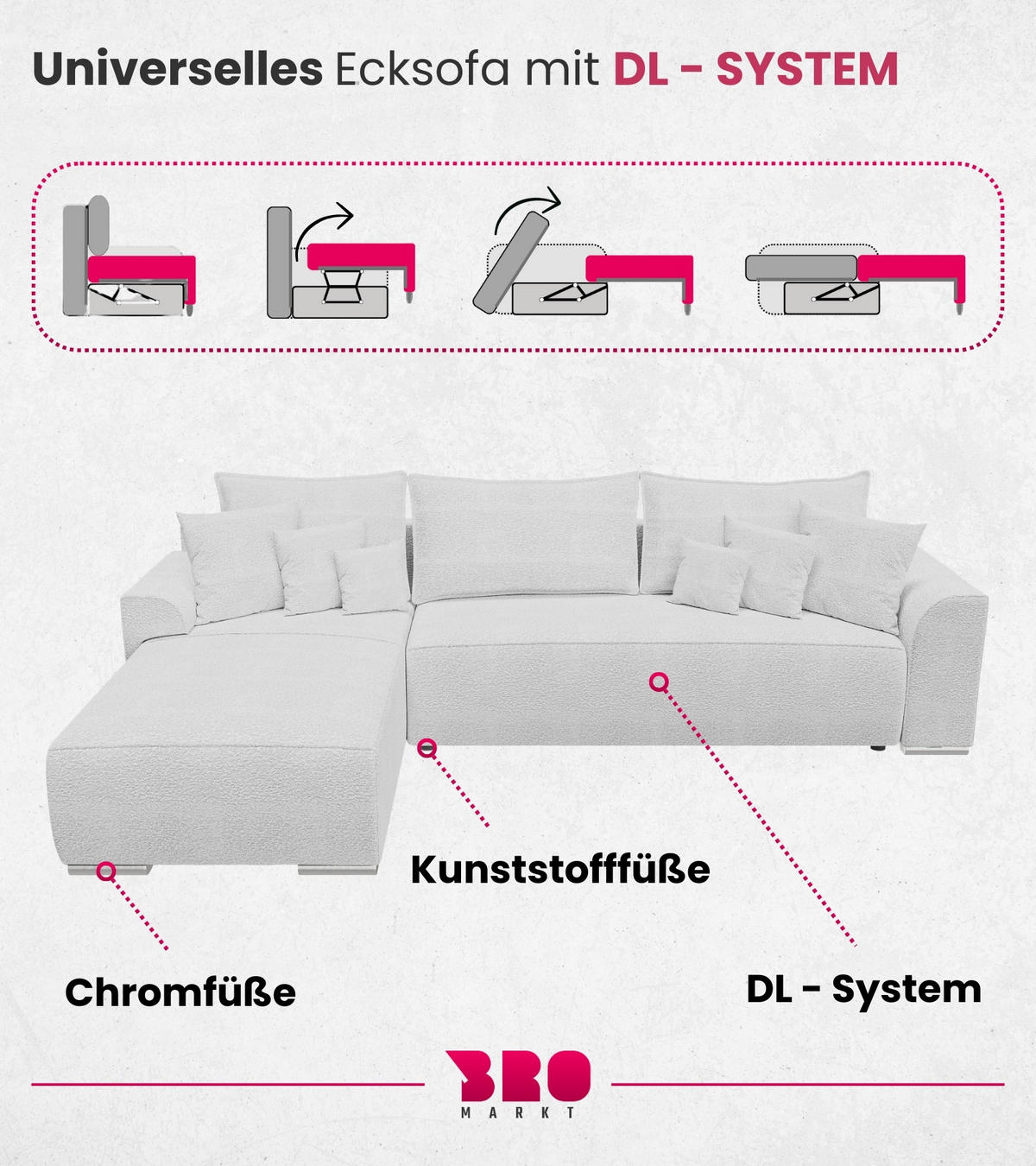 Universelles Ecksofa mit DL - SYSTEM

Kunststofffüße

Chromfüße

DL - System

BRO
MARKT